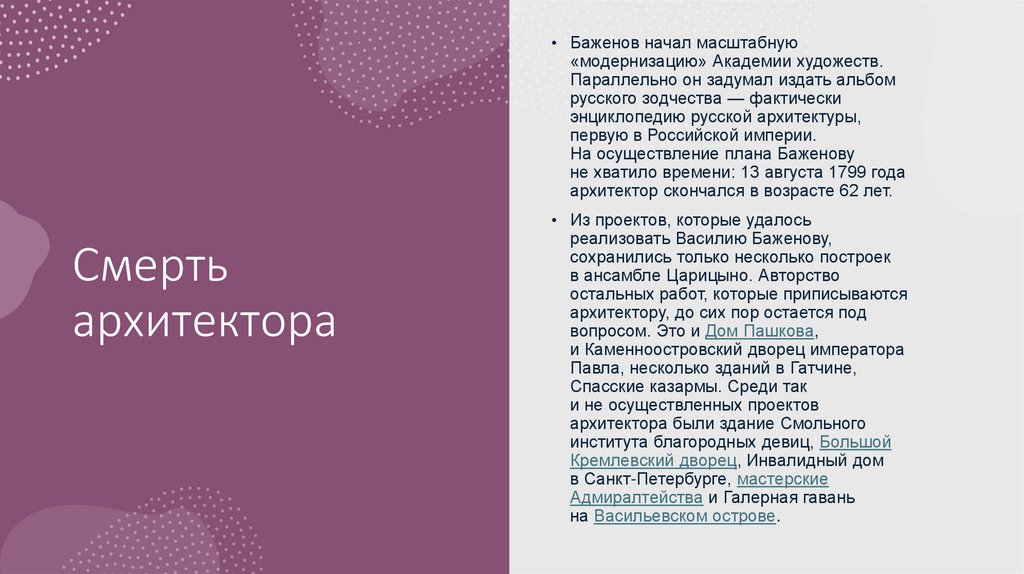 Смерть архитектора

• Баженов начал масштабную «модернизацию» Академии художеств. Параллельно он задумал издать альбом русского зодчества — фактически энциклопедию русской архитектуры, первую в Российской империи. На осуществление плана Баженову не хватило времени: 13 августа 1799 года архитектор скончался в возрасте 62 лет.

• Из проектов, которые удалось реализовать Василию Баженову, сохранились только несколько построек в ансамбле Царицыно. Авторство остальных работ, которые приписываются архитектору, до сих пор остается под вопросом. Это и Дом Пашкова, и Каменноостровский дворец императора Павла, несколько зданий в Гатчине, Спасские казармы. Среди так и не осуществленных проектов архитектора были здание Смольного института благородных девиц, Большой Кремлевский дворец, Инвалидный дом в Санкт-Петербурге, мастерские Адмиралтейства и Галерная гавань на Васильевском острове.